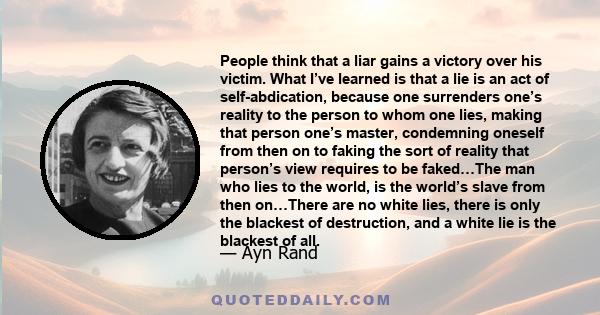 People think that a liar gains a victory over his victim. What I've learned is that a lie is an act of self-abdication, because one surrenders one's reality to the person to whom one lies, making that person one's master, condemning oneself from then on to faking the sort of reality that person's view requires to be faked…The man who lies to the world, is the world's slave from then on…There are no white lies, there is only the blackest of destruction, and a white lie is the blackest of all.

— Ayn Rand

QUOTEDDAILY.COM